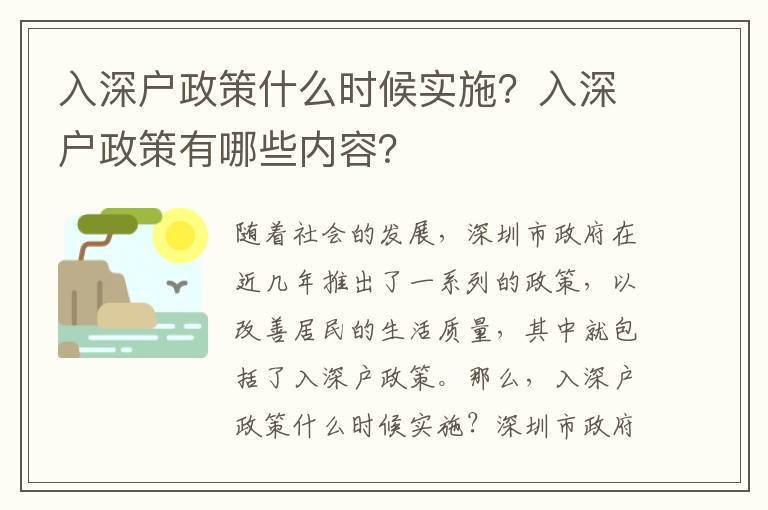 入深户政策什么时候实施？入深户政策有哪些内容？

随着社会的发展，深圳市政府在近几年推出了一系列的政策，以改善居民的生活质量，其中就包括了入深户政策。那么，入深户政策什么时候实施？深圳市政府